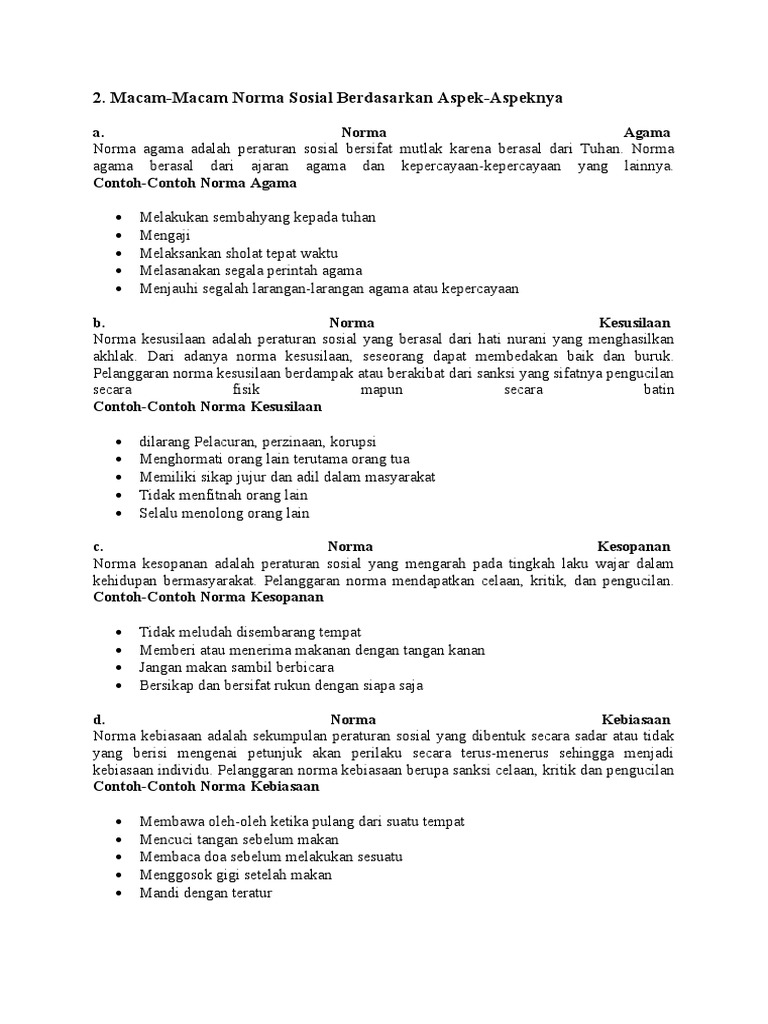 2. Macam-Macam Norma Sosial Berdasarkan Aspek-Aspeknya

a. Norma Agama
Norma agama adalah peraturan sosial bersifat mutlak karena berasal dari Tuhan. Norma agama berasal dari ajaran agama dan kepercayaan-kepercayaan yang lainnya.
Contoh-Contoh Norma Agama

- Melakukan sembahyang kepada tuhan
- Mengaji
- Melaksankan sholat tepat waktu
- Melasanakan segala perintah agama
- Menjauhi segalah larangan-larangan agama atau kepercayaan

b. Norma Kesusilaan
Norma kesusilaan adalah peraturan sosial yang berasal dari hati nurani yang menghasilkan akhlak. Dari adanya norma kesusilaan, seseorang dapat membedakan baik dan buruk. Pelanggaran norma kesusilaan berdampak atau berakibat dari sanksi yang sifatnya pengucilan secara fisik mapun secara batin
Contoh-Contoh Norma Kesusilaan

- dilarang Pelacuran, perzinaan, korupsi
- Menghormati orang lain terutama orang tua
- Memiliki sikap jujur dan adil dalam masyarakat
- Tidak menfitnah orang lain
- Selalu menolong orang lain

c. Norma Kesopanan
Norma kesopanan adalah peraturan sosial yang mengarah pada tingkah laku wajar dalam kehidupan bermasyarakat. Pelanggaran norma mendapatkan celaan, kritik, dan pengucilan.
Contoh-Contoh Norma Kesopanan

- Tidak meludah disembarang tempat
- Memberi atau menerima makanan dengan tangan kanan
- Jangan makan sambil berbicara
- Bersikap dan bersifat rukun dengan siapa saja

d. Norma Kebiasaan
Norma kebiasaan adalah sekumpulan peraturan sosial yang dibentuk secara sadar atau tidak yang berisi mengenai petunjuk akan perilaku secara terus-menerus sehingga menjadi kebiasaan individu. Pelanggaran norma kebiasaan berupa sanksi celaan, kritik dan pengucilan
Contoh-Contoh Norma Kebiasaan

- Membawa oleh-oleh ketika pulang dari suatu tempat
- Mencuci tangan sebelum makan
- Membaca doa sebelum melakukan sesuatu
- Menggosok gigi setelah makan
- Mandi dengan teratur